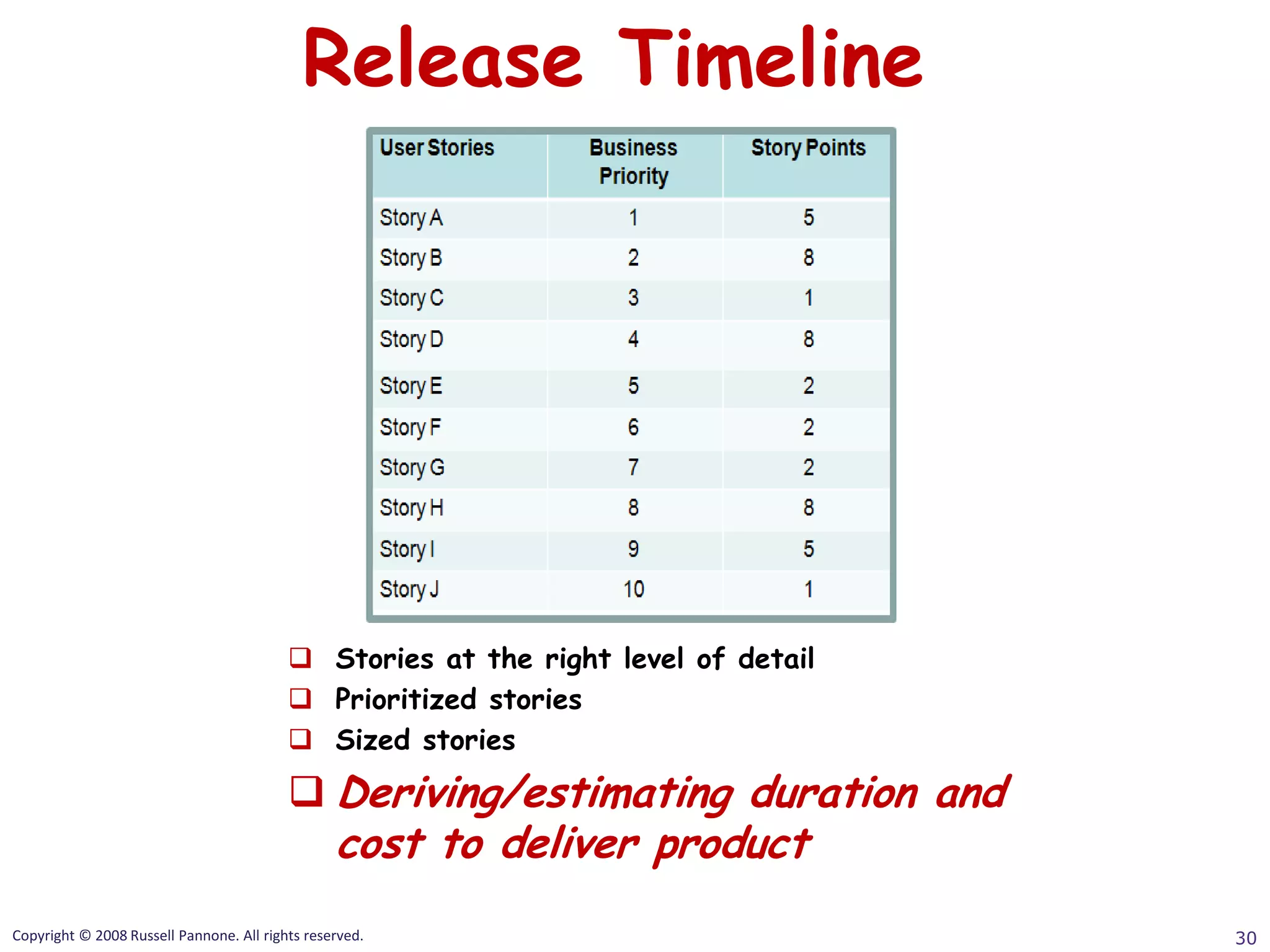 Release Timeline

| User Stories | Business Priority | Story Points |
|---|---|---|
| Story A | 1 | 5 |
| Story B | 2 | 8 |
| Story C | 3 | 1 |
| Story D | 4 | 8 |
| Story E | 5 | 2 |
| Story F | 6 | 2 |
| Story G | 7 | 2 |
| Story H | 8 | 8 |
| Story I | 9 | 5 |
| Story J | 10 | 1 |

❑ Stories at the right level of detail
❑ Prioritized stories
❑ Sized stories
❑ Deriving/estimating duration and cost to deliver product

Copyright © 2008 Russell Pannone. All rights reserved.

30